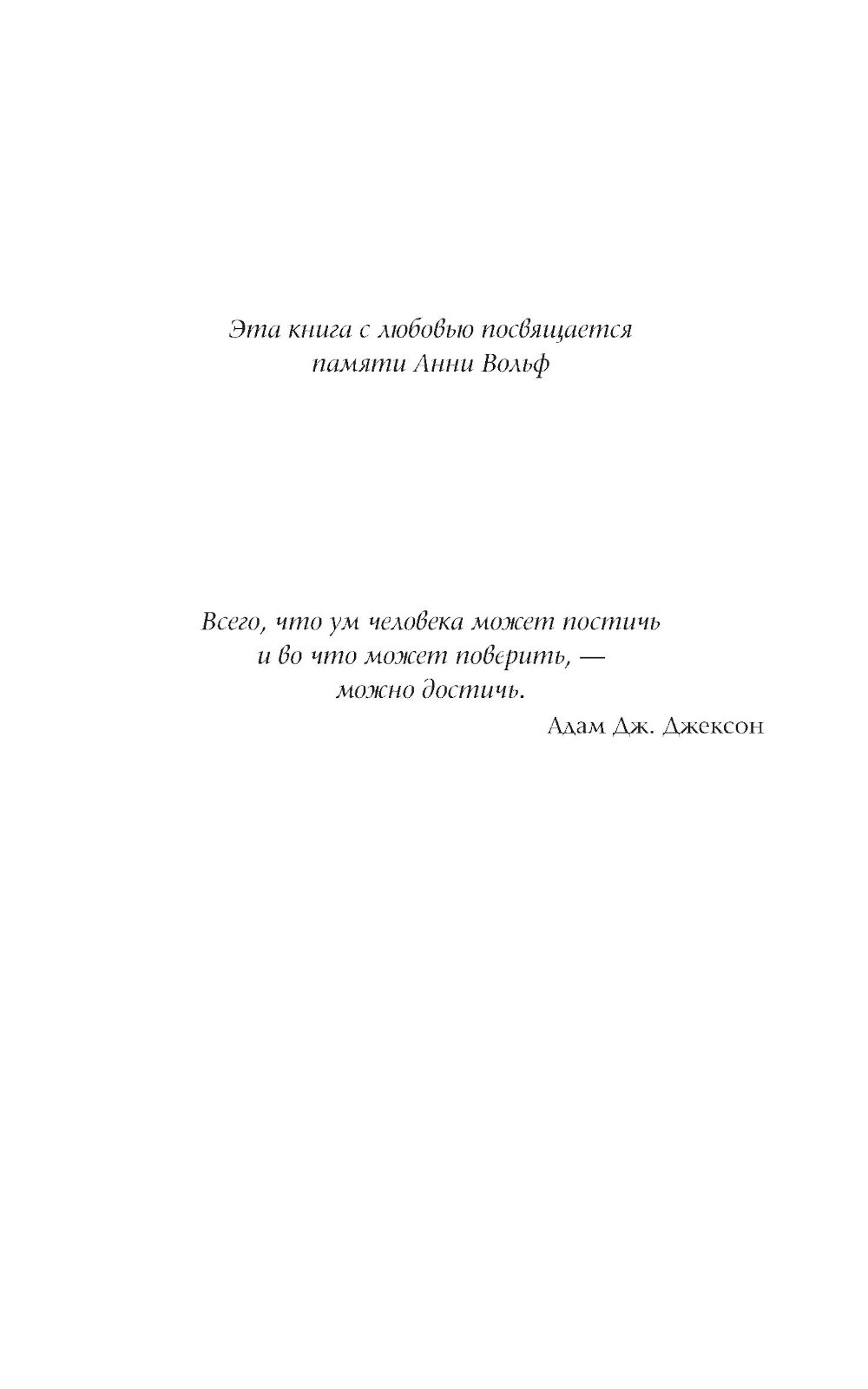 Эта книга с любовью посвящается
памяти Анни Вольф

Всего, что ум человека может постичь
и во что может поверить, —
можно достичь.

Адам Дж. Джексон